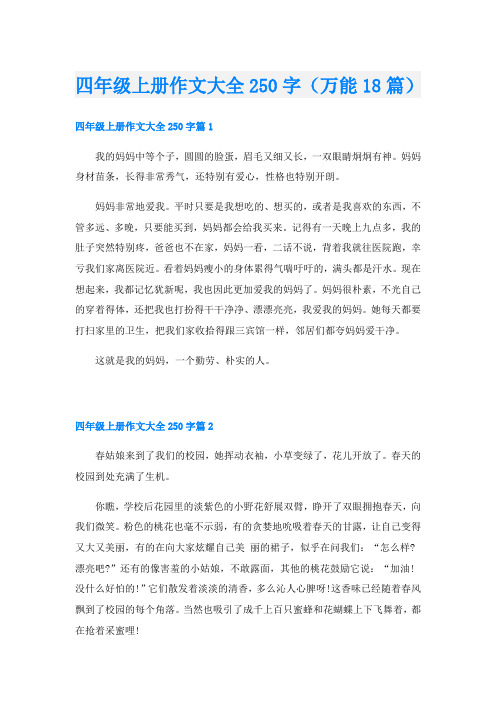 四年级上册作文大全 250 字（万能 18 篇）

四年级上册作文大全 250 字篇 1

我的妈妈中等个子，圆圆的脸蛋，眉毛又细又长，一双眼睛炯炯有神。妈妈身材苗条，长得非常秀气，还特别有爱心，性格也特别开朗。

妈妈非常地爱我。平时只要是我想吃的、想买的，或者是我喜欢的东西，不管多远、多晚，只要能买到，妈妈都会给我买来。记得有一天晚上九点多，我的肚子突然特别疼，爸爸也不在家，妈妈一看，二话不说，背着我就往医院跑，幸亏我们家离医院近。看着妈妈瘦小的身体累得气喘吁吁的，满头都是汗水。现在想起来，我都记忆犹新呢，我也因此更加爱我的妈妈了。妈妈很朴素，不光自己的穿着得体，还把我也打扮得干干净净、漂漂亮亮，我爱我的妈妈。她每天都要打扫家里的卫生，把我们家收拾得跟三宾馆一样，邻居们都夸妈妈爱干净。

这就是我的妈妈，一个勤劳、朴实的人。

四年级上册作文大全 250 字篇 2

春姑娘来到了我们的校园，她挥动衣袖，小草变绿了，花儿开放了。春天的校园到处充满了生机。

你瞧，学校后花园里的淡紫色的小野花舒展双臂，睁开了双眼拥抱春天，向我们微笑。粉色的桃花也毫不示弱，有的贪婪地吮吸着春天的甘露，让自己变得又大又美丽，有的在向大家炫耀自己美 丽的裙子，似乎在问我们：“怎么样?漂亮吧?”还有的像害羞的小姑娘，不敢露面，其他的桃花鼓励它说：“加油!没什么好怕的!”它们散发着淡淡的清香，多么沁人心脾呀!这香味已经随着春风飘到了校园的每个角落。当然也吸引了成千上百只蜜蜂和花蝴蝶上下飞舞着，都在抢着采蜜哩!